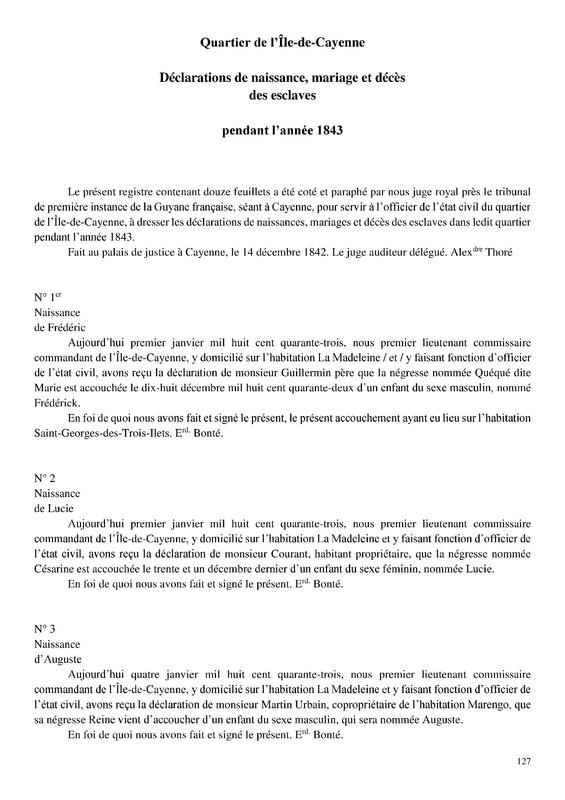 Quartier de l'Île-de-Cayenne

Déclarations de naissance, mariage et décès des esclaves

pendant l'année 1843

Le présent registre contenant douze feuillets a été coté et paraphé par nous juge royal près le tribunal de première instance de la Guyane française, séant à Cayenne, pour servir à l'officier de l'état civil du quartier de l'Île-de-Cayenne, à dresser les déclarations de naissances, mariages et décès des esclaves dans ledit quartier pendant l'année 1843.

Fait au palais de justice à Cayenne, le 14 décembre 1842. Le juge auditeur délégué. Alex$^{dre}$ Thoré

N° 1$^{er}$
Naissance
de Frédéric

Aujourd'hui premier janvier mil huit cent quarante-trois, nous premier lieutenant commissaire commandant de l'Île-de-Cayenne, y domicilié sur l'habitation La Madeleine / et / y faisant fonction d'officier de l'état civil, avons reçu la déclaration de monsieur Guillermin père que la négresse nommée Quéqué dite Marie est accouchée le dix-huit décembre mil huit cent quarante-deux d'un enfant du sexe masculin, nommé Frédérick.

En foi de quoi nous avons fait et signé le présent, le présent accouchement ayant eu lieu sur l'habitation Saint-Georges-des-Trois-Ilets. E$^{rd.}$ Bonté.

N° 2
Naissance
de Lucie

Aujourd'hui premier janvier mil huit cent quarante-trois, nous premier lieutenant commissaire commandant de l'Île-de-Cayenne, y domicilié sur l'habitation La Madeleine et y faisant fonction d'officier de l'état civil, avons reçu la déclaration de monsieur Courant, habitant propriétaire, que la négresse nommée Césarine est accouchée le trente et un décembre dernier d'un enfant du sexe féminin, nommée Lucie.

En foi de quoi nous avons fait et signé le présent. E$^{rd.}$ Bonté.

N° 3
Naissance
d'Auguste

Aujourd'hui quatre janvier mil huit cent quarante-trois, nous premier lieutenant commissaire commandant de l'Île-de-Cayenne, y domicilié sur l'habitation La Madeleine et y faisant fonction d'officier de l'état civil, avons reçu la déclaration de monsieur Martin Urbain, copropriétaire de l'habitation Marengo, que sa négresse Reine vient d'accoucher d'un enfant du sexe masculin, qui sera nommée Auguste.

En foi de quoi nous avons fait et signé le présent. E$^{rd.}$ Bonté.

127